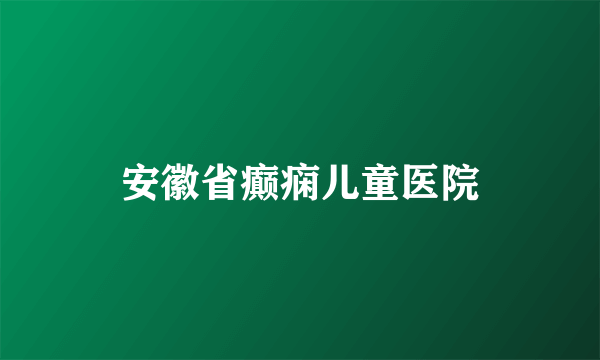 安徽省癫痫儿童医院